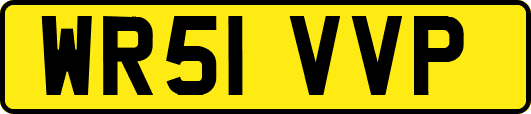 WR51 VVP